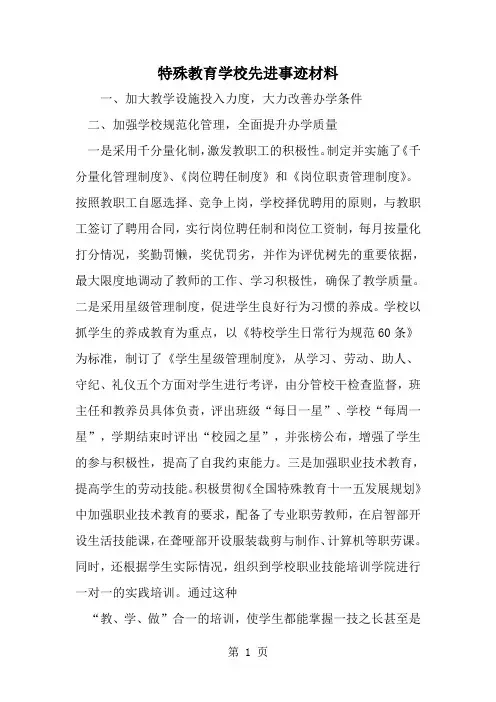 特殊教育学校先进事迹材料

一、加大教学设施投入力度，大力改善办学条件

二、加强学校规范化管理，全面提升办学质量

一是采用千分量化制，激发教职工的积极性。制定并实施了《千分量化管理制度》、《岗位聘任制度》和《岗位职责管理制度》。按照教职工自愿选择、竞争上岗，学校择优聘用的原则，与教职工签订了聘用合同，实行岗位聘任制和岗位工资制，每月按量化打分情况，奖勤罚懒，奖优罚劣，并作为评优树先的重要依据，最大限度地调动了教师的工作、学习积极性，确保了教学质量。二是采用星级管理制度，促进学生良好行为习惯的养成。学校以抓学生的养成教育为重点，以《特校学生日常行为规范60条》为标准，制订了《学生星级管理制度》，从学习、劳动、助人、守纪、礼仪五个方面对学生进行考评，由分管校干检查监督，班主任和教养员具体负责，评出班级“每日一星”、学校“每周一星”，学期结束时评出“校园之星”，并张榜公布，增强了学生的参与积极性，提高了自我约束能力。三是加强职业技术教育，提高学生的劳动技能。积极贯彻《全国特殊教育十一五发展规划》中加强职业技术教育的要求，配备了专业职劳教师，在启智部开设生活技能课，在聋哑部开设服装裁剪与制作、计算机等职劳课。同时，还根据学生实际情况，组织到学校职业技能培训学院进行一对一的实践培训。通过这种

“教、学、做”合一的培训，使学生都能掌握一技之长甚至是

第 1 页